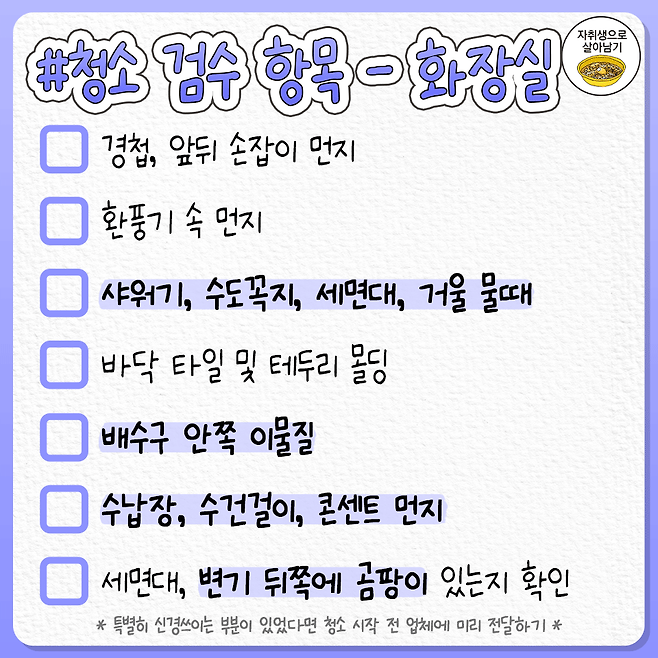 #청소 검수 항목 - 화장실

자취생으로 살아남기

☐ 경첩, 앞뒤 손잡이 먼지

☐ 환풍기 속 먼지

☐ 샤워기, 수도꼭지, 세면대, 거울 물때

☐ 바닥 타일 및 테두리 몰딩

☐ 배수구 안쪽 이물질

☐ 수납장, 수건걸이, 콘센트 먼지

☐ 세면대, 변기 뒤쪽에 곰팡이 있는지 확인

* 특별히 신경쓰이는 부분이 있었다면 청소 시작 전 업체에 미리 전달하기 *